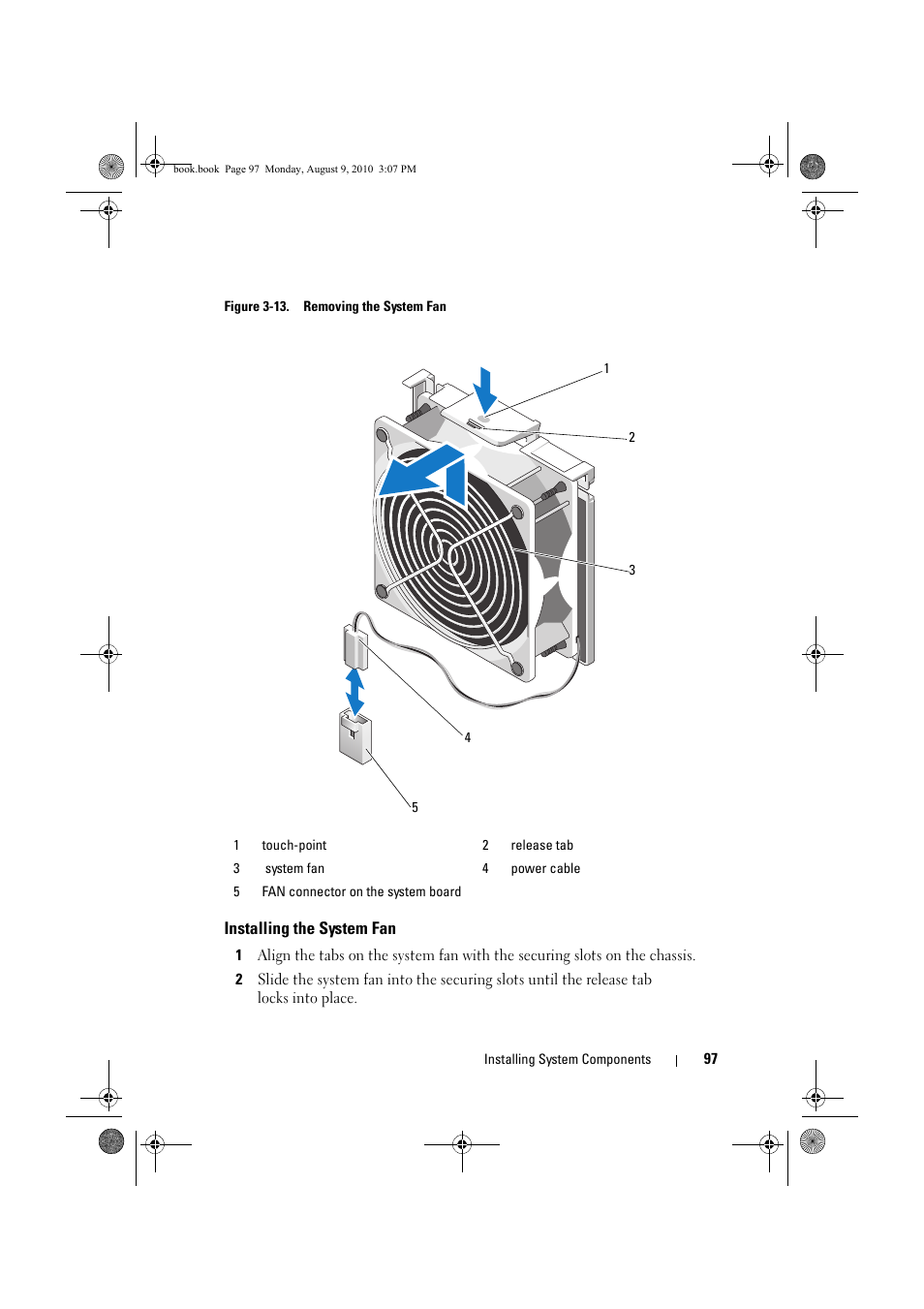 book.book Page 97 Monday, August 9, 2010 3:07 PM

Figure 3-13. Removing the System Fan

1
2
3
4
5

| 1 | touch-point | 2 | release tab |
|---|---|---|---|
| 3 | system fan | 4 | power cable |
| 5 | FAN connector on the system board | | |

Installing the System Fan

1 Align the tabs on the system fan with the securing slots on the chassis.

2 Slide the system fan into the securing slots until the release tab locks into place.

Installing System Components | 97